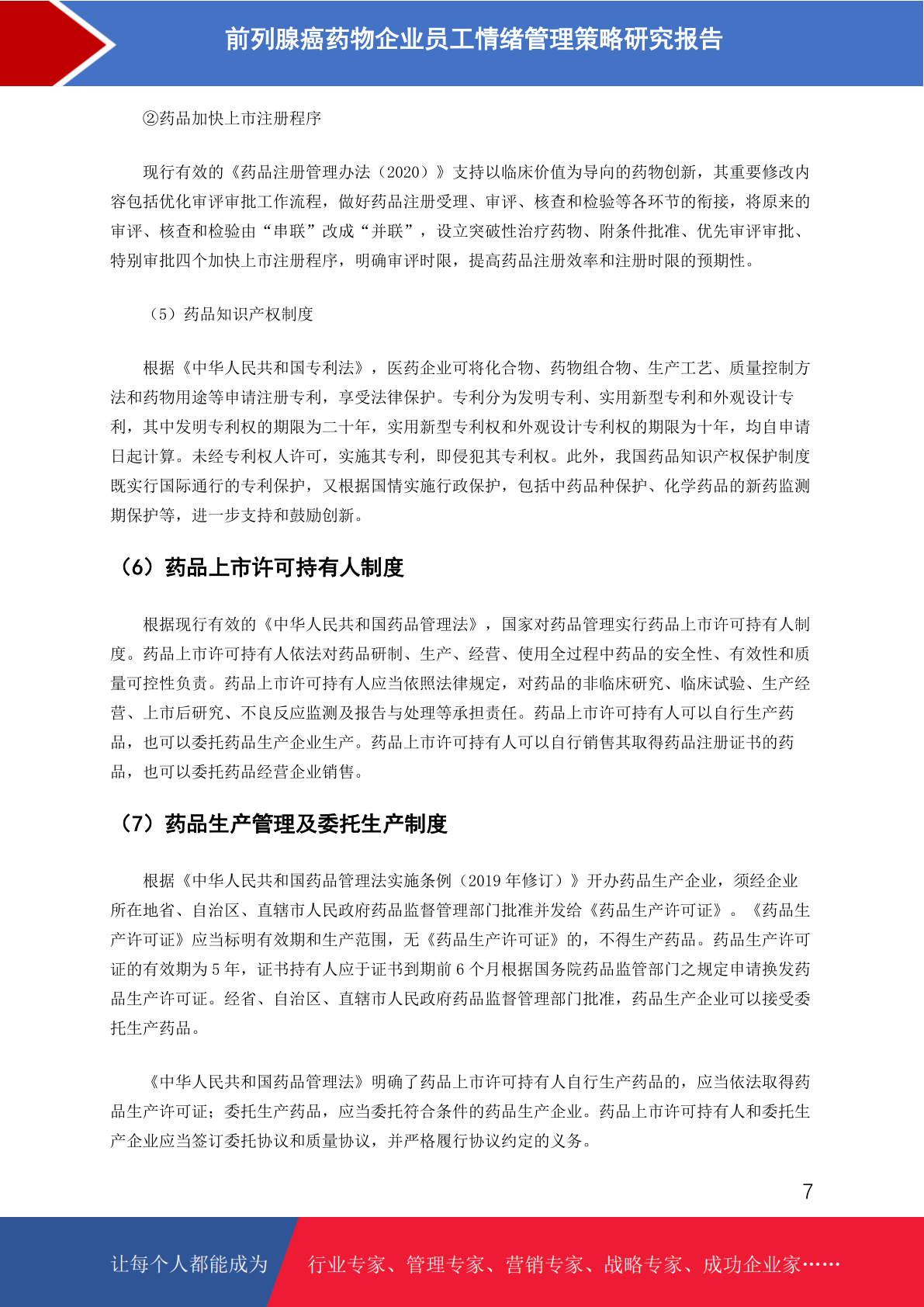 前列腺癌药物企业员工情绪管理策略研究报告

②药品加快上市注册程序

现行有效的《药品注册管理办法（2020）》支持以临床价值为导向的药物创新，其重要修改内容包括优化审评审批工作流程，做好药品注册受理、审评、核查和检验等各环节的衔接，将原来的审评、核查和检验由“串联”改成“并联”，设立突破性治疗药物、附条件批准、优先审评审批、特别审批四个加快上市注册程序，明确审评时限，提高药品注册效率和注册时限的预期性。

（5）药品知识产权制度

根据《中华人民共和国专利法》，医药企业可将化合物、药物组合物、生产工艺、质量控制方法和药物用途等申请注册专利，享受法律保护。专利分为发明专利、实用新型专利和外观设计专利，其中发明专利权的期限为二十年，实用新型专利权和外观设计专利权的期限为十年，均自申请日起计算。未经专利权人许可，实施其专利，即侵犯其专利权。此外，我国药品知识产权保护制度既实行国际通行的专利保护，又根据国情实施行政保护，包括中药品种保护、化学药品的新药监测期保护等，进一步支持和鼓励创新。

（6）药品上市许可持有人制度

根据现行有效的《中华人民共和国药品管理法》，国家对药品管理实行药品上市许可持有人制度。药品上市许可持有人依法对药品研制、生产、经营、使用全过程中药品的安全性、有效性和质量可控性负责。药品上市许可持有人应当依照法律规定，对药品的非临床研究、临床试验、生产经营、上市后研究、不良反应监测及报告与处理等承担责任。药品上市许可持有人可以自行生产药品，也可以委托药品生产企业生产。药品上市许可持有人可以自行销售其取得药品注册证书的药品，也可以委托药品经营企业销售。

（7）药品生产管理及委托生产制度

根据《中华人民共和国药品管理法实施条例（2019 年修订）》开办药品生产企业，须经企业所在地省、自治区、直辖市人民政府药品监督管理部门批准并发给《药品生产许可证》。《药品生产许可证》应当标明有效期和生产范围，无《药品生产许可证》的，不得生产药品。药品生产许可证的有效期为 5 年，证书持有人应于证书到期前 6 个月根据国务院药品监管部门之规定申请换发药品生产许可证。经省、自治区、直辖市人民政府药品监督管理部门批准，药品生产企业可以接受委托生产药品。

《中华人民共和国药品管理法》明确了药品上市许可持有人自行生产药品的，应当依法取得药品生产许可证；委托生产药品，应当委托符合条件的药品生产企业。药品上市许可持有人和委托生产企业应当签订委托协议和质量协议，并严格履行协议约定的义务。

7

让每个人都能成为 行业专家、管理专家、营销专家、战略专家、成功企业家……